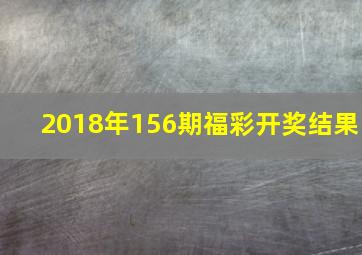 2018年156期福彩开奖结果